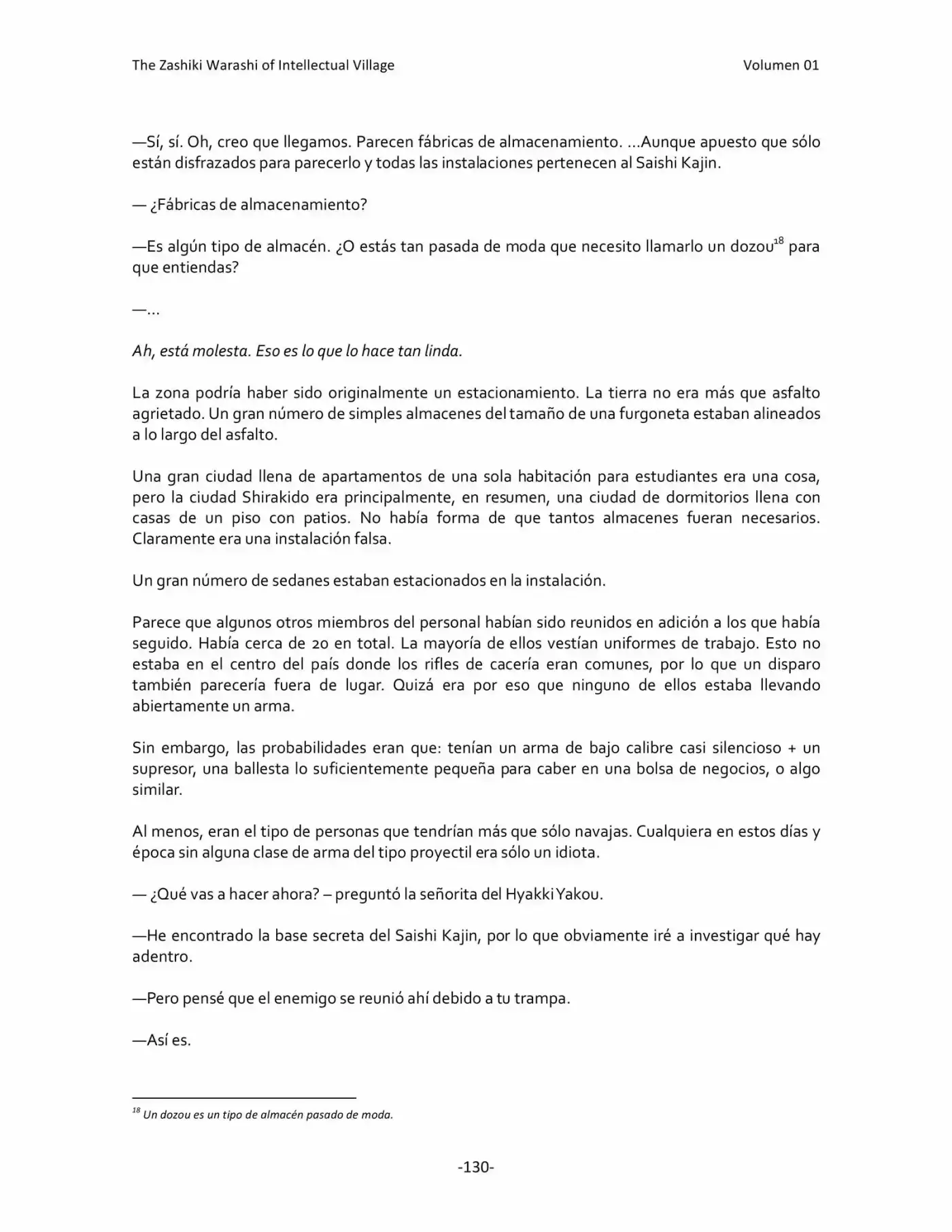 The Zashiki Warashi of Intellectual Village Volumen 01

—Sí, sí. Oh, creo que llegamos. Parecen fábricas de almacenamiento. ...Aunque apuesto que sólo están disfrazados para parecerlo y todas las instalaciones pertenecen al Saishi Kajin.

— ¿Fábricas de almacenamiento?

—Es algún tipo de almacén. ¿O estás tan pasada de moda que necesito llamarlo un dozou$^{18}$ para que entiendas?

—...

Ah, está molesta. Eso es lo que lo hace tan linda.

La zona podría haber sido originalmente un estacionamiento. La tierra no era más que asfalto agrietado. Un gran número de simples almacenes del tamaño de una furgoneta estaban alineados a lo largo del asfalto.

Una gran ciudad llena de apartamentos de una sola habitación para estudiantes era una cosa, pero la ciudad Shirakido era principalmente, en resumen, una ciudad de dormitorios llena con casas de un piso con patios. No había forma de que tantos almacenes fueran necesarios. Claramente era una instalación falsa.

Un gran número de sedanes estaban estacionados en la instalación.

Parece que algunos otros miembros del personal habían sido reunidos en adición a los que había seguido. Había cerca de 20 en total. La mayoría de ellos vestían uniformes de trabajo. Esto no estaba en el centro del país donde los rifles de cacería eran comunes, por lo que un disparo también parecería fuera de lugar. Quizá era por eso que ninguno de ellos estaba llevando abiertamente un arma.

Sin embargo, las probabilidades eran que: tenían un arma de bajo calibre casi silencioso + un supresor, una ballesta lo suficientemente pequeña para caber en una bolsa de negocios, o algo similar.

Al menos, eran el tipo de personas que tendrían más que sólo navajas. Cualquiera en estos días y época sin alguna clase de arma del tipo proyectil era sólo un idiota.

— ¿Qué vas a hacer ahora? – preguntó la señorita del Hyakki Yakou.

—He encontrado la base secreta del Saishi Kajin, por lo que obviamente iré a investigar qué hay adentro.

—Pero pensé que el enemigo se reunió ahí debido a tu trampa.

—Así es.

$^{18}$ Un dozou es un tipo de almacén pasado de moda.

-130-